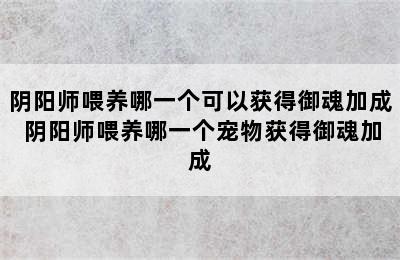 阴阳师喂养哪一个可以获得御魂加成 阴阳师喂养哪一个宠物获得御魂加成